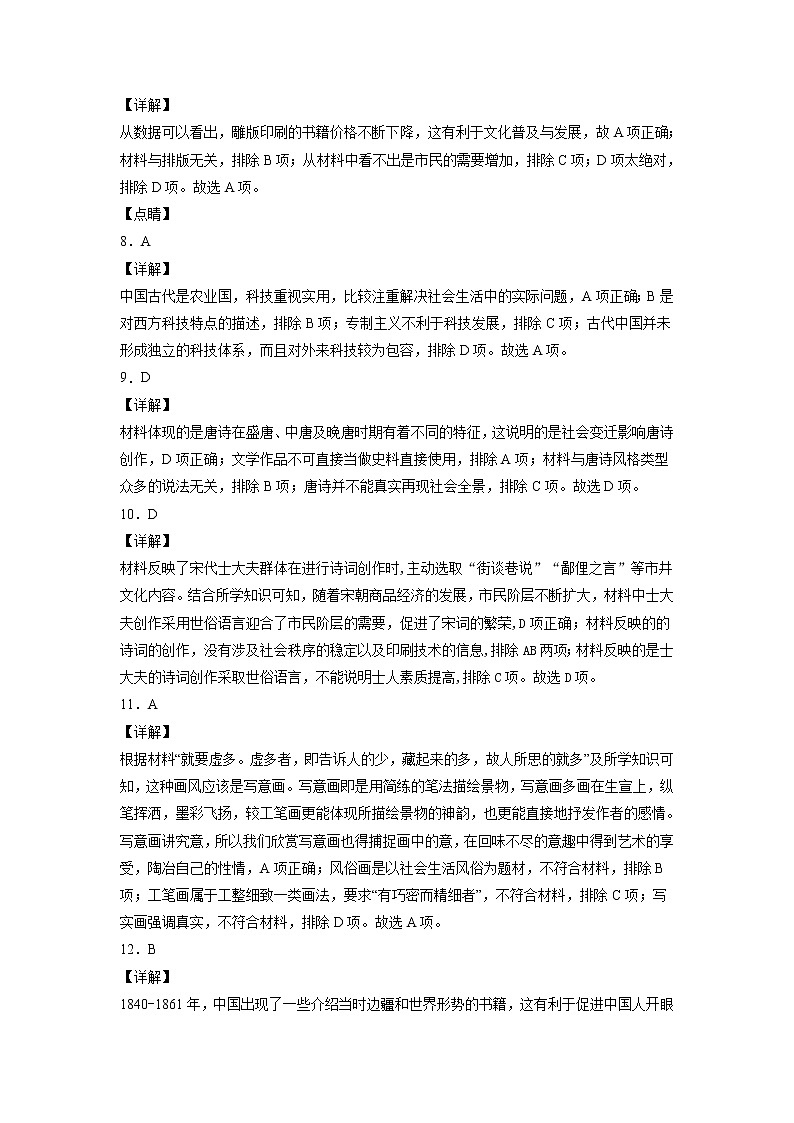 【详解】

从数据可以看出，雕版印刷的书籍价格不断下降，这有利于文化普及与发展，故A项正确；材料与排版无关，排除B项；从材料中看不出是市民的需要增加，排除C项；D项太绝对，排除D项。故选A项。

【点睛】

8．A

【详解】

中国古代是农业国，科技重视实用，比较注重解决社会生活中的实际问题，A项正确；B是对西方科技特点的描述，排除B项；专制主义不利于科技发展，排除C项；古代中国并未形成独立的科技体系，而且对外来科技较为包容，排除D项。故选A项。

9．D

【详解】

材料体现的是唐诗在盛唐、中唐及晚唐时期有着不同的特征，这说明的是社会变迁影响唐诗创作，D项正确；文学作品不可直接当做史料直接使用，排除A项；材料与唐诗风格类型众多的说法无关，排除B项；唐诗并不能真实再现社会全景，排除C项。故选D项。

10．D

【详解】

材料反映了宋代士大夫群体在进行诗词创作时，主动选取“街谈巷说”“鄙俚之言”等市井文化内容。结合所学知识可知，随着宋朝商品经济的发展，市民阶层不断扩大，材料中士大夫创作采用世俗语言迎合了市民阶层的需要，促进了宋词的繁荣，D项正确；材料反映的的诗词的创作，没有涉及社会秩序的稳定以及印刷技术的信息，排除AB两项；材料反映的是士大夫的诗词创作采取世俗语言，不能说明士人素质提高，排除C项。故选D项。

11．A

【详解】

根据材料“就要虚多。虚多者，即告诉人的少，藏起来的多，故人所思的就多”及所学知识可知，这种画风应该是写意画。写意画即是用简练的笔法描绘景物，写意画多画在生宣上，纵笔挥洒，墨彩飞扬，较工笔画更能体现所描绘景物的神韵，也更能直接地抒发作者的感情。写意画讲究意，所以我们欣赏写意画也得捕捉画中的意，在回味不尽的意趣中得到艺术的享受，陶冶自己的性情，A项正确；风俗画是以社会生活风俗为题材，不符合材料，排除B项；工笔画属于工整细致一类画法，要求“有巧密而精细者”，不符合材料，排除C项；写实画强调真实，不符合材料，排除D项。故选A项。

12．B

【详解】

1840-1861年，中国出现了一些介绍当时边疆和世界形势的书籍，这有利于促进中国人开眼